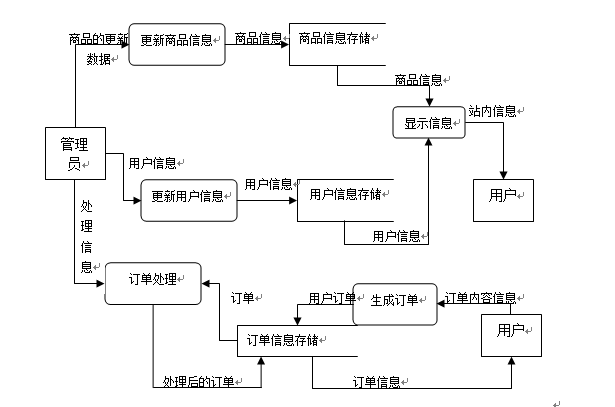 商品的更新数据

更新商品信息

商品信息

商品信息存储

商品信息

显示信息

站内信息

管理员

用户信息

更新用户信息

用户信息

用户信息存储

用户

用户信息

处理信息

订单处理

订单

用户订单

生成订单

订单内容信息

订单信息存储

用户

处理后的订单

订单信息